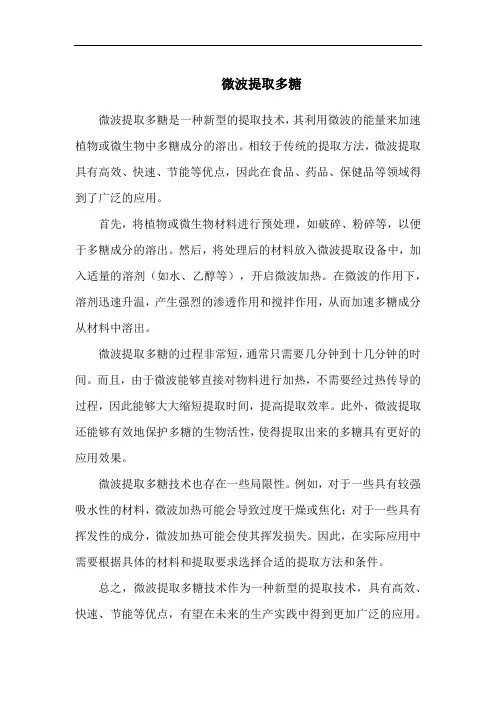 微波提取多糖

微波提取多糖是一种新型的提取技术，其利用微波的能量来加速植物或微生物中多糖成分的溶出。相较于传统的提取方法，微波提取具有高效、快速、节能等优点，因此在食品、药品、保健品等领域得到了广泛的应用。

首先，将植物或微生物材料进行预处理，如破碎、粉碎等，以便于多糖成分的溶出。然后，将处理后的材料放入微波提取设备中，加入适量的溶剂（如水、乙醇等），开启微波加热。在微波的作用下，溶剂迅速升温，产生强烈的渗透作用和搅拌作用，从而加速多糖成分从材料中溶出。

微波提取多糖的过程非常短，通常只需要几分钟到十几分钟的时间。而且，由于微波能够直接对物料进行加热，不需要经过热传导的过程，因此能够大大缩短提取时间，提高提取效率。此外，微波提取还能够有效地保护多糖的生物活性，使得提取出来的多糖具有更好的应用效果。

微波提取多糖技术也存在一些局限性。例如，对于一些具有较强吸水性的材料，微波加热可能会导致过度干燥或焦化；对于一些具有挥发性的成分，微波加热可能会使其挥发损失。因此，在实际应用中需要根据具体的材料和提取要求选择合适的提取方法和条件。

总之，微波提取多糖技术作为一种新型的提取技术，具有高效、快速、节能等优点，有望在未来的生产实践中得到更加广泛的应用。